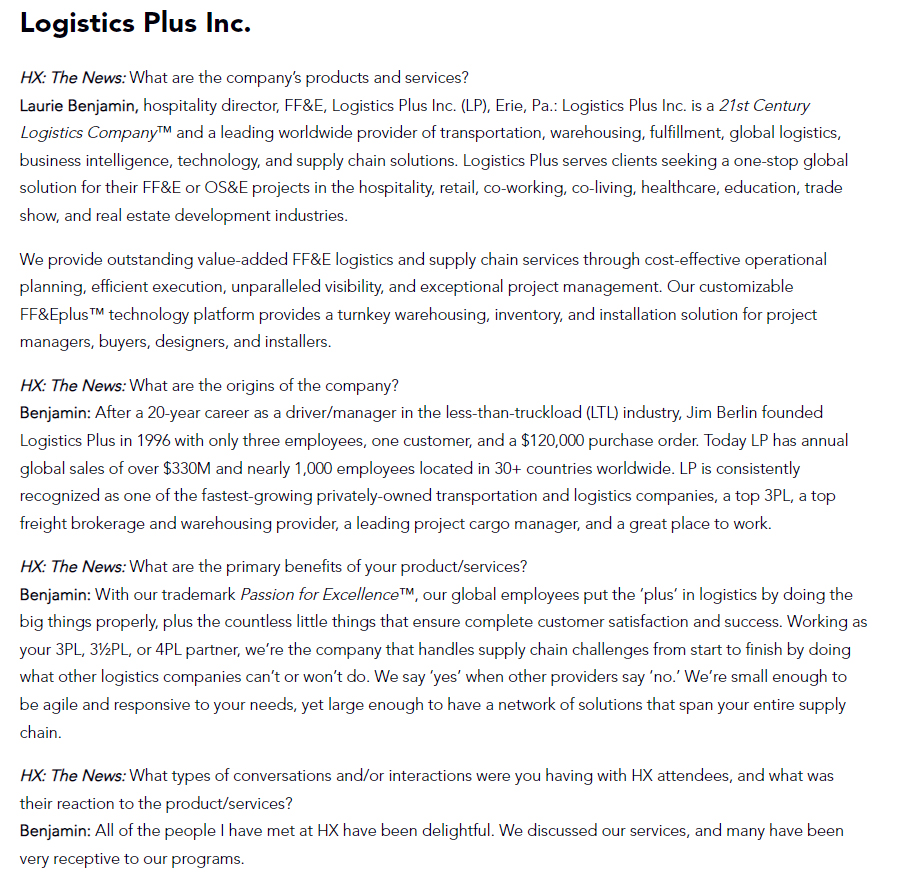 Logistics Plus Inc.

HX: The News: What are the company's products and services?
Laurie Benjamin, hospitality director, FF&E, Logistics Plus Inc. (LP), Erie, Pa.: Logistics Plus Inc. is a 21st Century Logistics Company™ and a leading worldwide provider of transportation, warehousing, fulfillment, global logistics, business intelligence, technology, and supply chain solutions. Logistics Plus serves clients seeking a one-stop global solution for their FF&E or OS&E projects in the hospitality, retail, co-working, co-living, healthcare, education, trade show, and real estate development industries.

We provide outstanding value-added FF&E logistics and supply chain services through cost-effective operational planning, efficient execution, unparalleled visibility, and exceptional project management. Our customizable FF&Eplus™ technology platform provides a turnkey warehousing, inventory, and installation solution for project managers, buyers, designers, and installers.

HX: The News: What are the origins of the company?
Benjamin: After a 20-year career as a driver/manager in the less-than-truckload (LTL) industry, Jim Berlin founded Logistics Plus in 1996 with only three employees, one customer, and a $120,000 purchase order. Today LP has annual global sales of over $330M and nearly 1,000 employees located in 30+ countries worldwide. LP is consistently recognized as one of the fastest-growing privately-owned transportation and logistics companies, a top 3PL, a top freight brokerage and warehousing provider, a leading project cargo manager, and a great place to work.

HX: The News: What are the primary benefits of your product/services?
Benjamin: With our trademark Passion for Excellence™, our global employees put the 'plus' in logistics by doing the big things properly, plus the countless little things that ensure complete customer satisfaction and success. Working as your 3PL, 3½PL, or 4PL partner, we're the company that handles supply chain challenges from start to finish by doing what other logistics companies can't or won't do. We say 'yes' when other providers say 'no.' We're small enough to be agile and responsive to your needs, yet large enough to have a network of solutions that span your entire supply chain.

HX: The News: What types of conversations and/or interactions were you having with HX attendees, and what was their reaction to the product/services?
Benjamin: All of the people I have met at HX have been delightful. We discussed our services, and many have been very receptive to our programs.